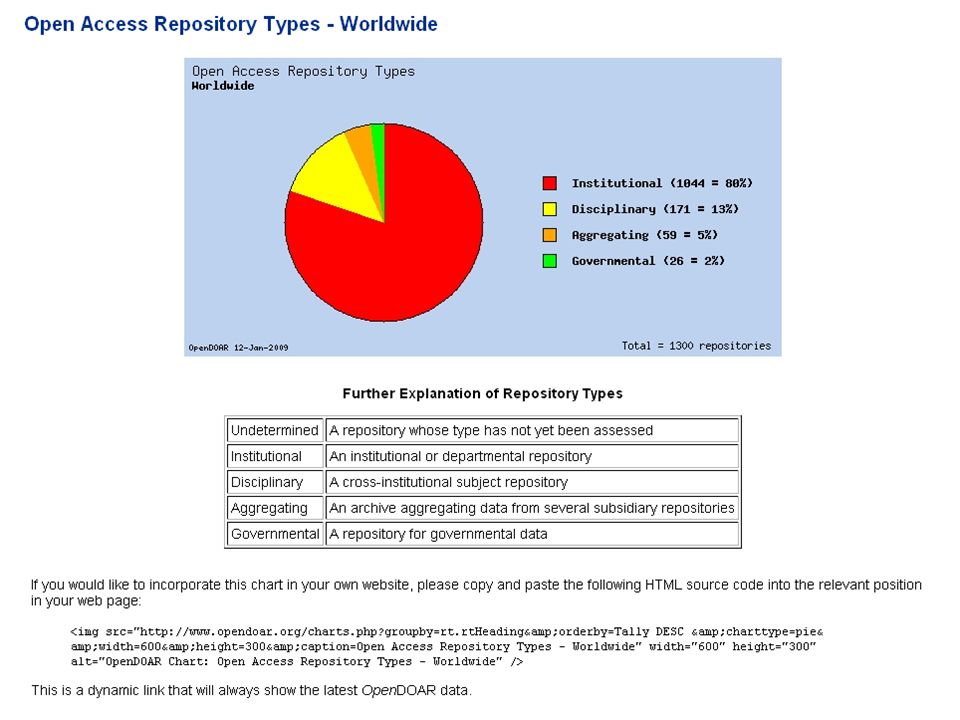 Open Access Repository Types - Worldwide

Open Access Repository Types
Worldwide

Institutional (1044 = 80%)
Disciplinary (171 = 13%)
Aggregating (59 = 5%)
Governmental (26 = 2%)

OpenDOAR 12-Jan-2009

Total = 1300 repositories

Further Explanation of Repository Types

| Undetermined | A repository whose type has not yet been assessed |
|---|---|
| Institutional | An institutional or departmental repository |
| Disciplinary | A cross-institutional subject repository |
| Aggregating | An archive aggregating data from several subsidiary repositories |
| Governmental | A repository for governmental data |

If you would like to incorporate this chart in your own website, please copy and paste the following HTML source code into the relevant position in your web page:

<img src="http://www.opendoar.org/charts.php?groupby=rt.rtHeading&amp;orderby=Tally DESC &amp;charttype=pie&amp;width=600&amp;height=300&amp;caption=Open Access Repository Types - Worldwide" width="600" height="300" alt="OpenDOAR Chart: Open Access Repository Types - Worldwide" />

This is a dynamic link that will always show the latest OpenDOAR data.